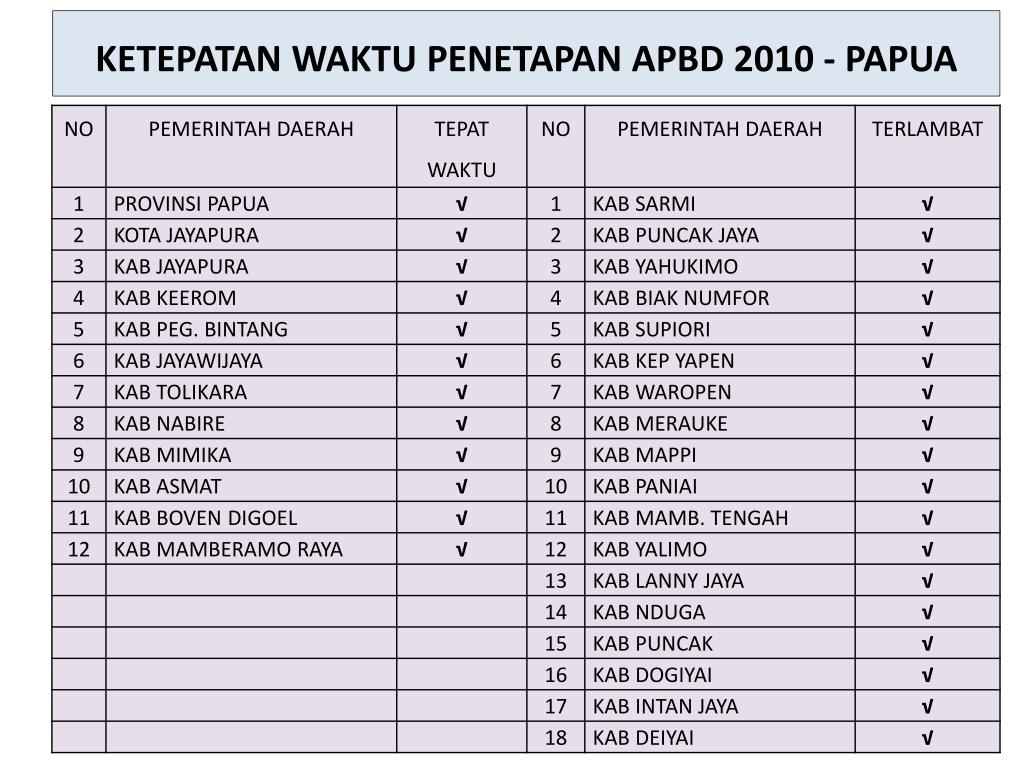 KETEPATAN WAKTU PENETAPAN APBD 2010 - PAPUA

| NO | PEMERINTAH DAERAH | TEPAT WAKTU | NO | PEMERINTAH DAERAH | TERLAMBAT |
|---|---|---|---|---|---|
| 1 | PROVINSI PAPUA | √ | 1 | KAB SARMI | √ |
| 2 | KOTA JAYAPURA | √ | 2 | KAB PUNCAK JAYA | √ |
| 3 | KAB JAYAPURA | √ | 3 | KAB YAHUKIMO | √ |
| 4 | KAB KEEROM | √ | 4 | KAB BIAK NUMFOR | √ |
| 5 | KAB PEG. BINTANG | √ | 5 | KAB SUPIORI | √ |
| 6 | KAB JAYAWIJAYA | √ | 6 | KAB KEP YAPEN | √ |
| 7 | KAB TOLIKARA | √ | 7 | KAB WAROPEN | √ |
| 8 | KAB NABIRE | √ | 8 | KAB MERAUKE | √ |
| 9 | KAB MIMIKA | √ | 9 | KAB MAPPI | √ |
| 10 | KAB ASMAT | √ | 10 | KAB PANIAI | √ |
| 11 | KAB BOVEN DIGOEL | √ | 11 | KAB MAMB. TENGAH | √ |
| 12 | KAB MAMBERAMO RAYA | √ | 12 | KAB YALIMO | √ |
| | | | 13 | KAB LANNY JAYA | √ |
| | | | 14 | KAB NDUGA | √ |
| | | | 15 | KAB PUNCAK | √ |
| | | | 16 | KAB DOGIYAI | √ |
| | | | 17 | KAB INTAN JAYA | √ |
| | | | 18 | KAB DEIYAI | √ |